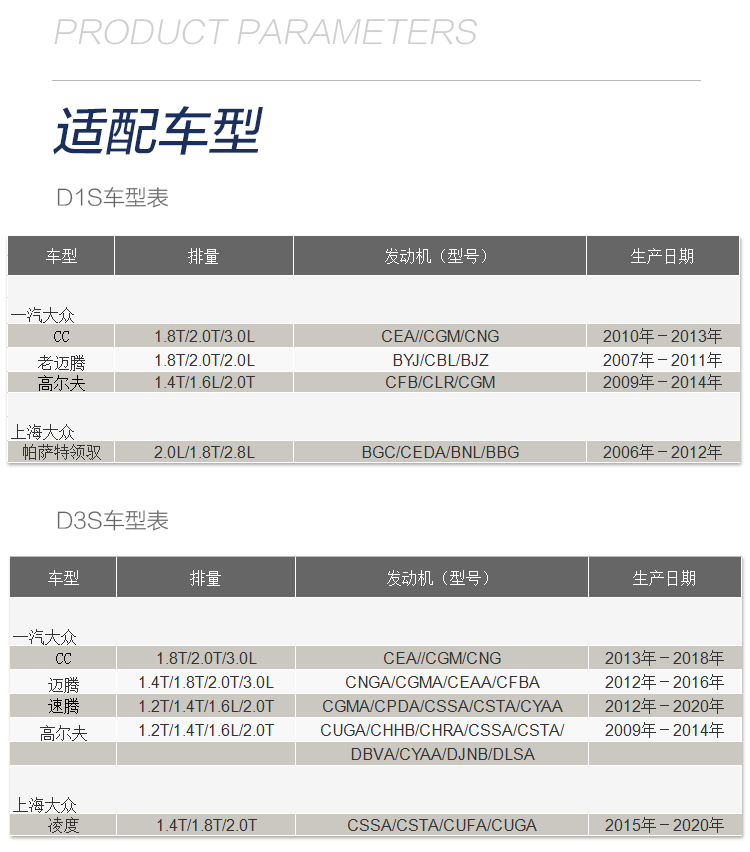 PRODUCT PARAMETERS

适配车型

D1S车型表

| 车型 | 排量 | 发动机（型号） | 生产日期 |
|---|---|---|---|
| 一汽大众 | | | |
| CC | 1.8T/2.0T/3.0L | CEA//CGM/CNG | 2010年－2013年 |
| 老迈腾 | 1.8T/2.0T/2.0L | BYJ/CBL/BJZ | 2007年－2011年 |
| 高尔夫 | 1.4T/1.6L/2.0T | CFB/CLR/CGM | 2009年－2014年 |
| 上海大众 | | | |
| 帕萨特领驭 | 2.0L/1.8T/2.8L | BGC/CEDA/BNL/BBG | 2006年－2012年 |

D3S车型表

| 车型 | 排量 | 发动机（型号） | 生产日期 |
|---|---|---|---|
| 一汽大众 | | | |
| CC | 1.8T/2.0T/3.0L | CEA//CGM/CNG | 2013年－2018年 |
| 迈腾 | 1.4T/1.8T/2.0T/3.0L | CNGA/CGMA/CEAA/CFBA | 2012年－2016年 |
| 速腾 | 1.2T/1.4T/1.6L/2.0T | CGMA/CPDA/CSSA/CSTA/CYAA | 2012年－2020年 |
| 高尔夫 | 1.2T/1.4T/1.6L/2.0T | CUGA/CHHB/CHRA/CSSA/CSTA/ | 2009年－2014年 |
| | | DBVA/CYAA/DJNB/DLSA | |
| 上海大众 | | | |
| 凌度 | 1.4T/1.8T/2.0T | CSSA/CSTA/CUFA/CUGA | 2015年－2020年 |